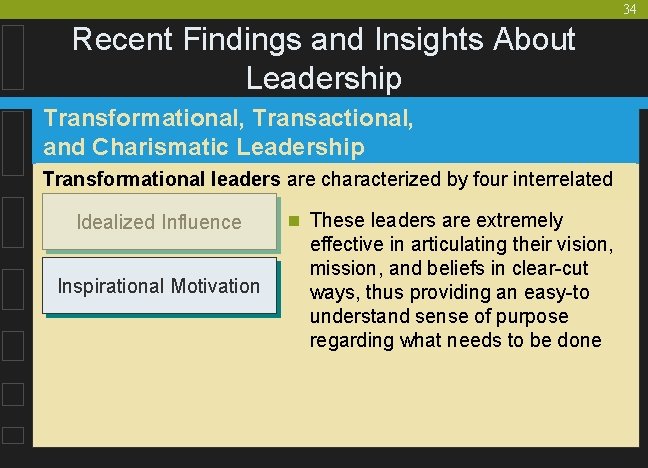 34

Recent Findings and Insights About Leadership

Transformational, Transactional, and Charismatic Leadership

**Transformational leaders** are characterized by four interrelated

Idealized Influence

Inspirational Motivation

These leaders are extremely effective in articulating their vision, mission, and beliefs in clear-cut ways, thus providing an easy-to understand sense of purpose regarding what needs to be done